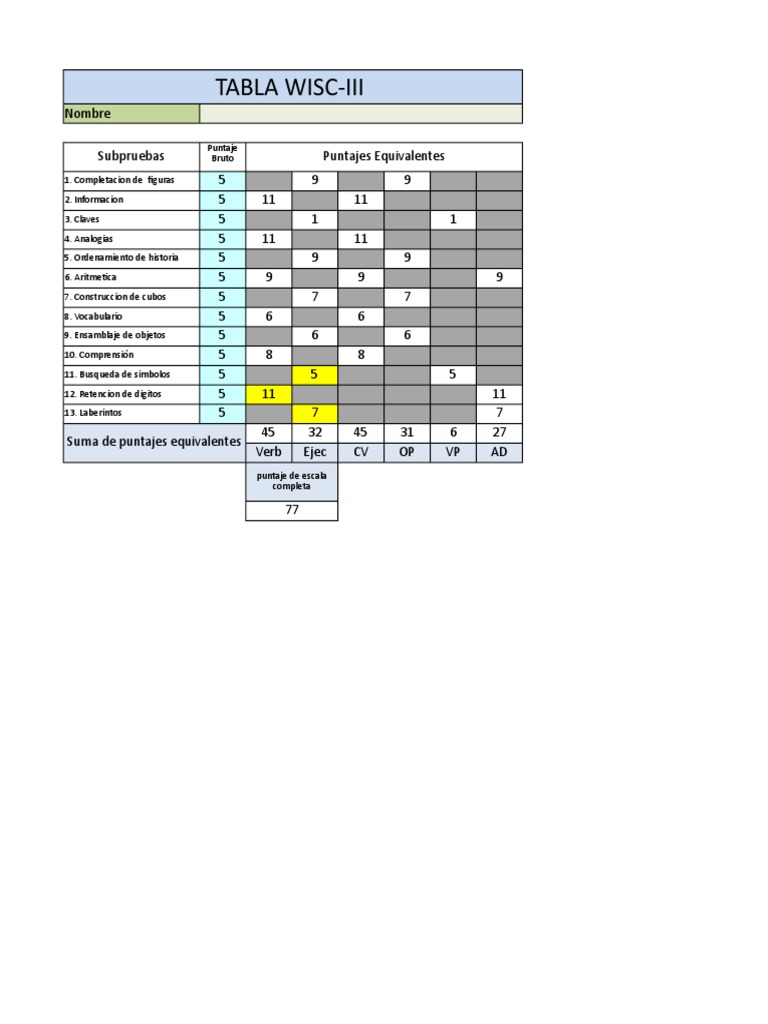 TABLA WISC-III

Nombre

| Subpruebas | Puntaje Bruto | Puntajes Equivalentes | | | | | |
|---|---|---|---|---|---|---|---|
| 1. Completacion de figuras | 5 | | 9 | | 9 | | |
| 2. Informacion | 5 | 11 | | 11 | | | |
| 3. Claves | 5 | | 1 | | | 1 | |
| 4. Analogias | 5 | 11 | | 11 | | | |
| 5. Ordenamiento de historia | 5 | | 9 | | 9 | | |
| 6. Aritmetica | 5 | 9 | | 9 | | | 9 |
| 7. Construccion de cubos | 5 | | 7 | | 7 | | |
| 8. Vocabulario | 5 | 6 | | 6 | | | |
| 9. Ensamblaje de objetos | 5 | | 6 | | 6 | | |
| 10. Comprensión | 5 | 8 | | 8 | | | |
| 11. Busqueda de simbolos | 5 | | 5 | | | 5 | |
| 12. Retencion de digitos | 5 | 11 | | | | | 11 |
| 13. Laberintos | 5 | | 7 | | | | 7 |
| Suma de puntajes equivalentes | | 45 | 32 | 45 | 31 | 6 | 27 |
| | | Verb | Ejec | CV | OP | VP | AD |

puntaje de escala completa
77